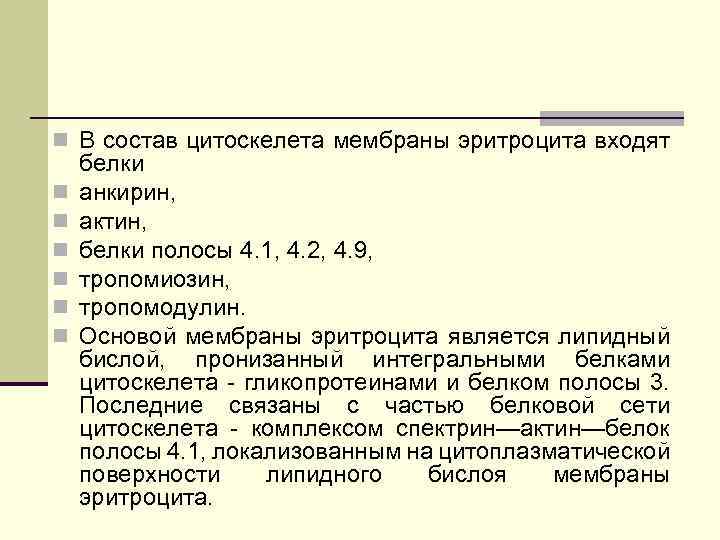 В состав цитоскелета мембраны эритроцита входят белки

анкирин,

актин,

белки полосы 4.1, 4.2, 4.9,

тропомиозин,

тропомодулин.

Основой мембраны эритроцита является липидный бислой, пронизанный интегральными белками цитоскелета - гликопротеинами и белком полосы 3. Последние связаны с частью белковой сети цитоскелета - комплексом спектрин—актин—белок полосы 4.1, локализованным на цитоплазматической поверхности липидного бислоя мембраны эритроцита.